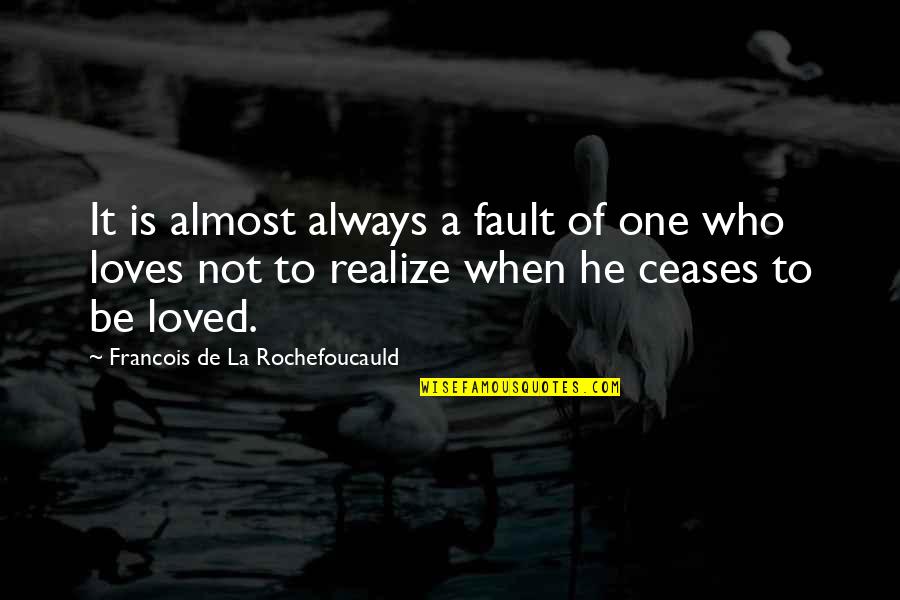 It is almost always a fault of one who loves not to realize when he ceases to be loved.

~ Francois de La Rochefoucauld

WISEFAMOUSQUOTES.COM